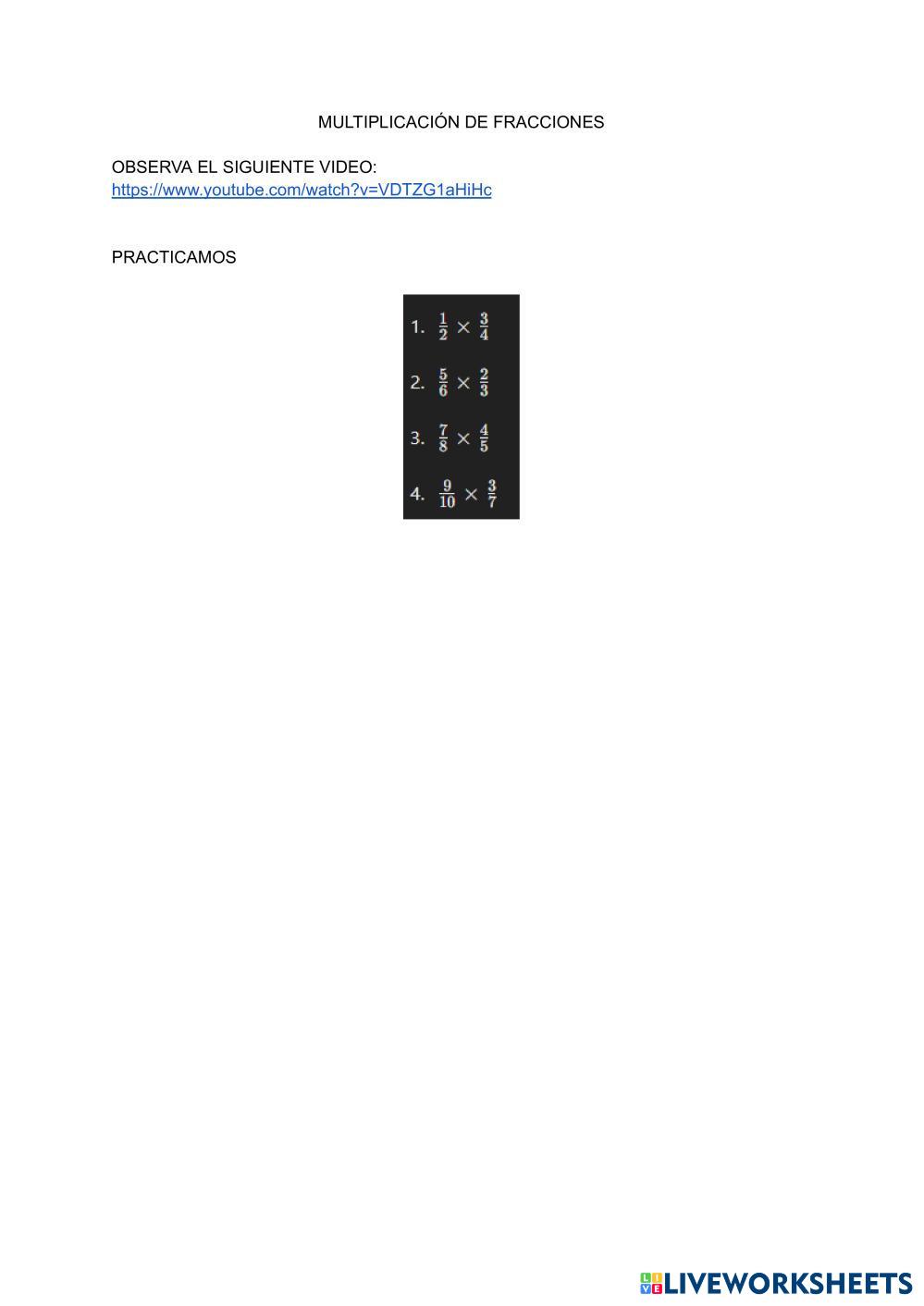 MULTIPLICACIÓN DE FRACCIONES

OBSERVA EL SIGUIENTE VIDEO:
https://www.youtube.com/watch?v=VDTZG1aHiHc

PRACTICAMOS

1. $\frac{1}{2} \times \frac{3}{4}$

2. $\frac{5}{6} \times \frac{2}{3}$

3. $\frac{7}{8} \times \frac{4}{5}$

4. $\frac{9}{10} \times \frac{3}{7}$

LIVEWORKSHEETS